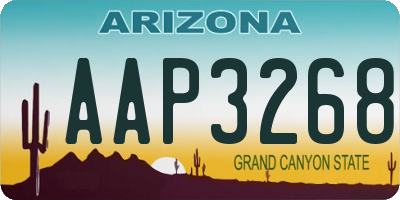 ARIZONA
AAP3268
GRAND CANYON STATE